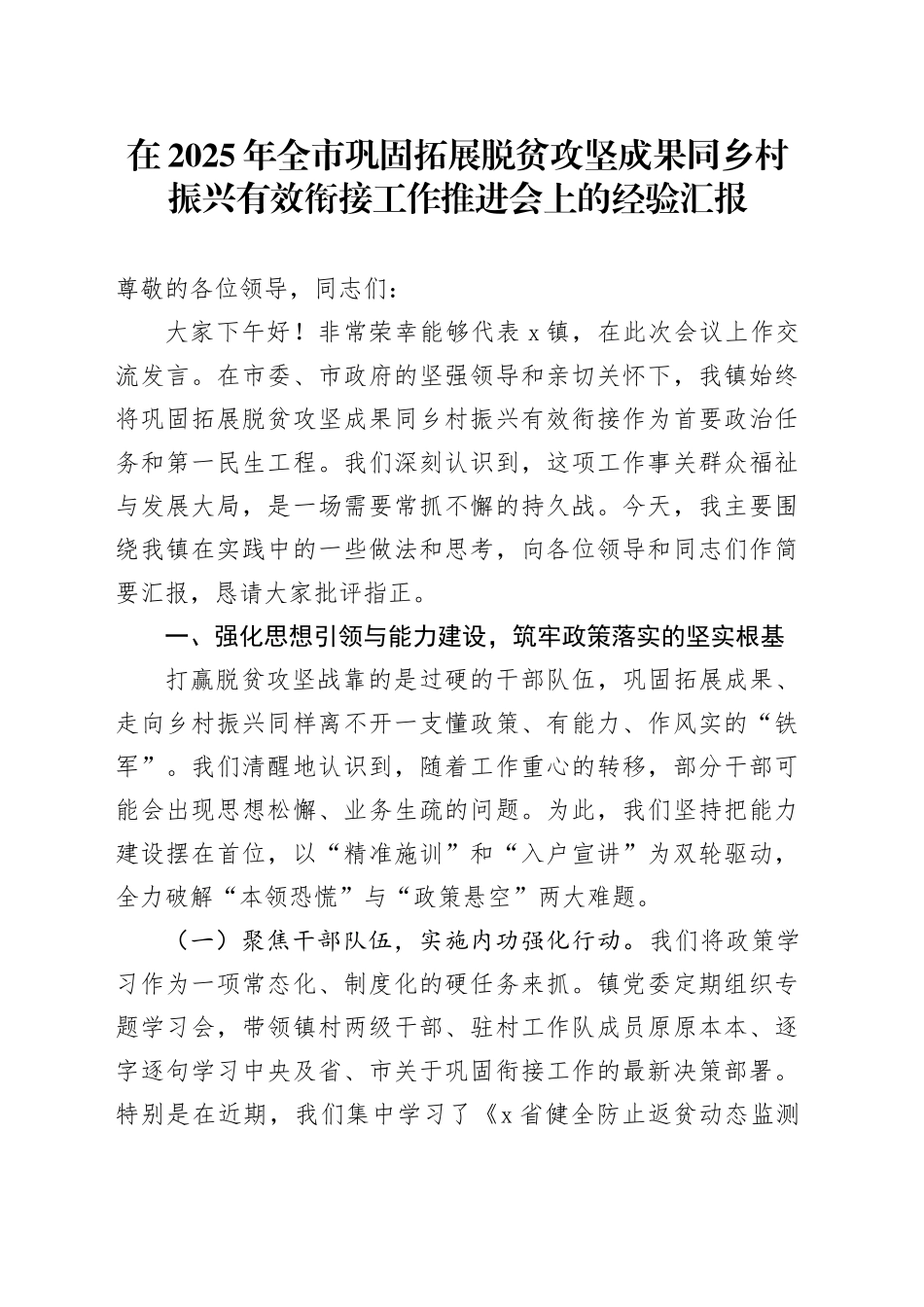 在2025年全市巩固拓展脱贫攻坚成果同乡村振兴有效衔接工作推进会上的经验汇报

尊敬的各位领导，同志们：

大家下午好！非常荣幸能够代表x镇，在此次会议上作交流发言。在市委、市政府的坚强领导和亲切关怀下，我镇始终将巩固拓展脱贫攻坚成果同乡村振兴有效衔接作为首要政治任务和第一民生工程。我们深刻认识到，这项工作事关群众福祉与发展大局，是一场需要常抓不懈的持久战。今天，我主要围绕我镇在实践中的一些做法和思考，向各位领导和同志们作简要汇报，恳请大家批评指正。

一、强化思想引领与能力建设，筑牢政策落实的坚实根基

打赢脱贫攻坚战靠的是过硬的干部队伍，巩固拓展成果、走向乡村振兴同样离不开一支懂政策、有能力、作风实的“铁军”。我们清醒地认识到，随着工作重心的转移，部分干部可能会出现思想松懈、业务生疏的问题。为此，我们坚持把能力建设摆在首位，以“精准施训”和“入户宣讲”为双轮驱动，全力破解“本领恐慌”与“政策悬空”两大难题。

（一）聚焦干部队伍，实施内功强化行动。我们将政策学习作为一项常态化、制度化的硬任务来抓。镇党委定期组织专题学习会，带领镇村两级干部、驻村工作队成员原原本本、逐字逐句学习中央及省、市关于巩固衔接工作的最新决策部署。特别是在近期，我们集中学习了《x省健全防止返贫动态监测